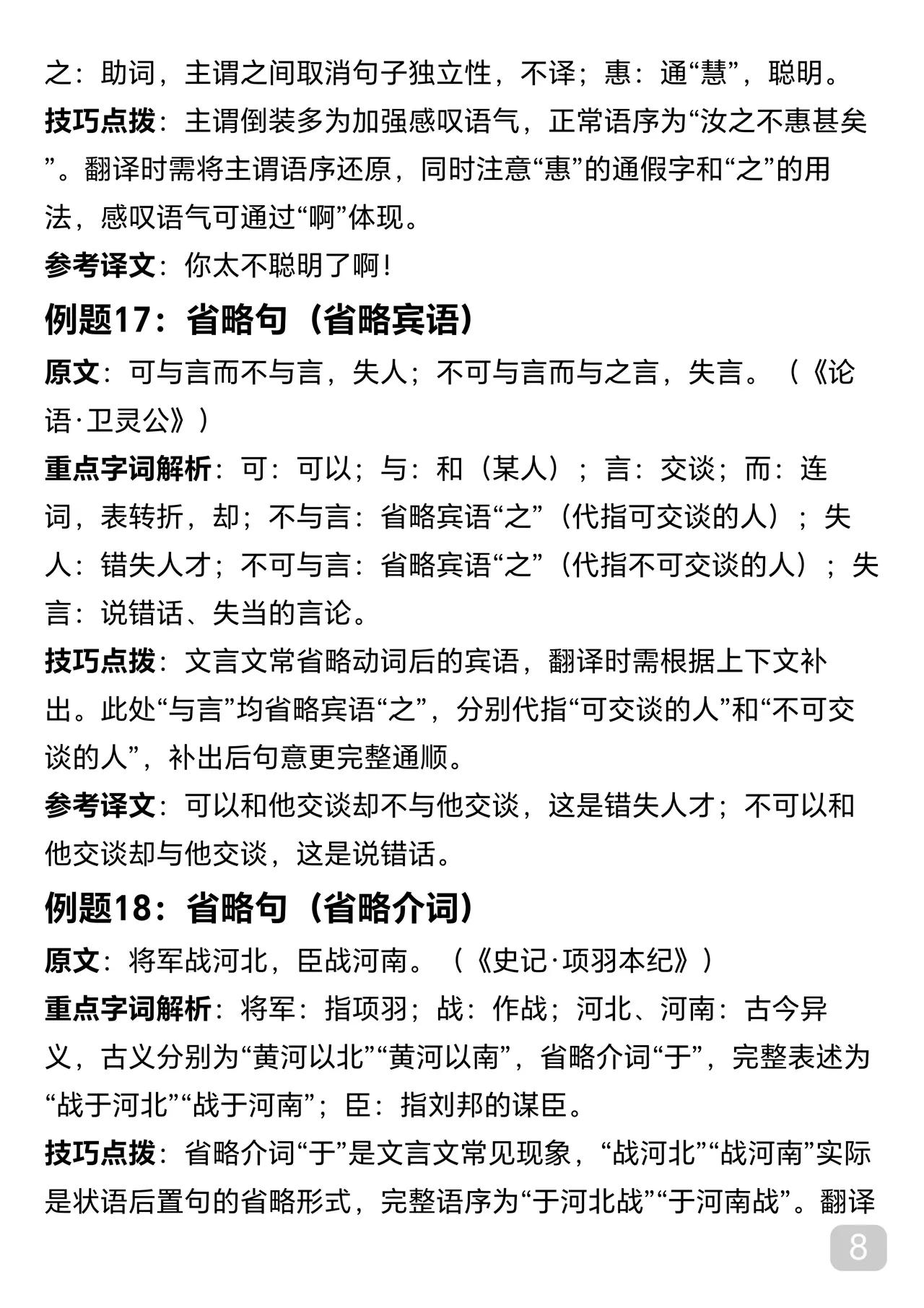 之：助词，主谓之间取消句子独立性，不译；惠：通“慧”，聪明。

技巧点拨：主谓倒装多为加强感叹语气，正常语序为“汝之不惠甚矣”。翻译时需将主谓语序还原，同时注意“惠”的通假字和“之”的用法，感叹语气可通过“啊”体现。

参考译文：你太不聪明了啊！

例题17：省略句（省略宾语）

原文：可与言而不与言，失人；不可与言而与之言，失言。（《论语·卫灵公》）

重点字词解析：可：可以；与：和（某人）；言：交谈；而：连词，表转折，却；不与言：省略宾语“之”（代指可交谈的人）；失人：错失人才；不可与言：省略宾语“之”（代指不可交谈的人）；失言：说错话、失当的言论。

技巧点拨：文言文常省略动词后的宾语，翻译时需根据上下文补出。此处“与言”均省略宾语“之”，分别代指“可交谈的人”和“不可交谈的人”，补出后句意更完整通顺。

参考译文：可以和他交谈却不与他交谈，这是错失人才；不可以和他交谈却与他交谈，这是说错话。

例题18：省略句（省略介词）

原文：将军战河北，臣战河南。（《史记·项羽本纪》）

重点字词解析：将军：指项羽；战：作战；河北、河南：古今异义，古义分别为“黄河以北”“黄河以南”，省略介词“于”，完整表述为“战于河北”“战于河南”；臣：指刘邦的谋臣。

技巧点拨：省略介词“于”是文言文常见现象，“战河北”“战河南”实际是状语后置句的省略形式，完整语序为“于河北战”“于河南战”。翻译

8